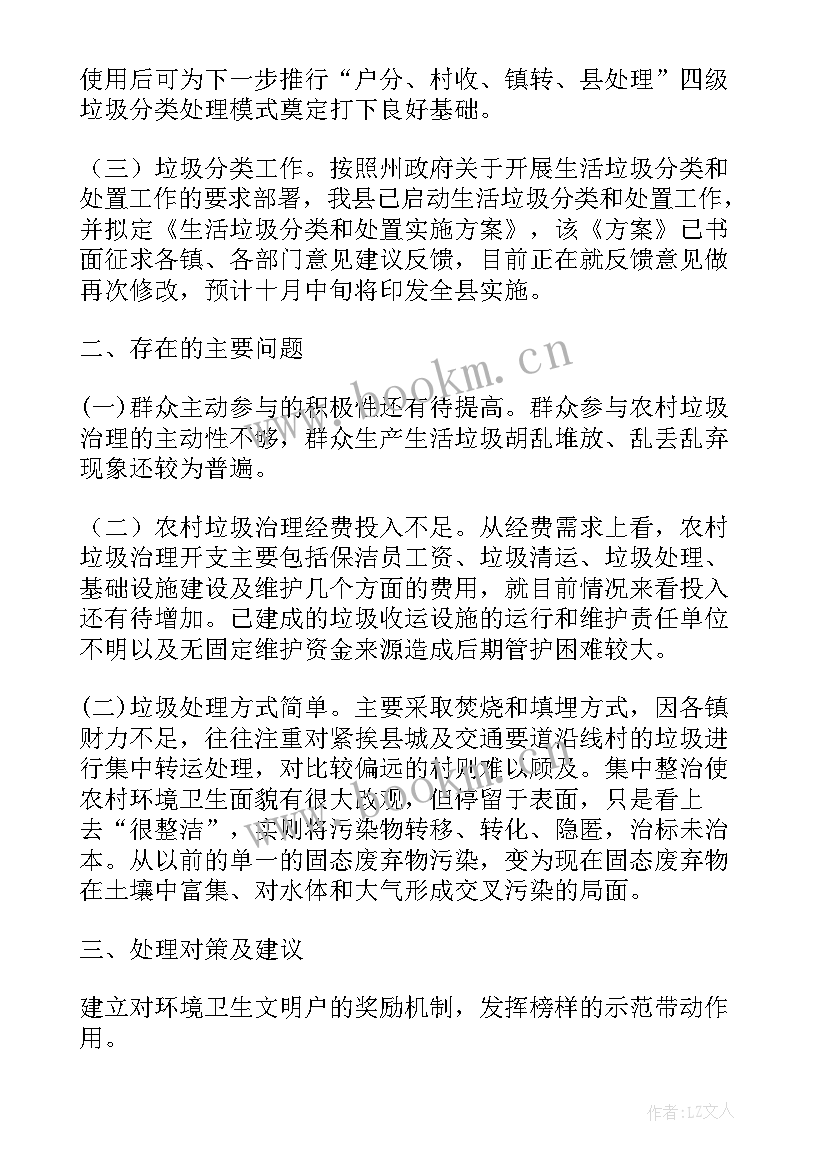 使用后可为下一步推行“户分、村收、镇转、县处理”四级垃圾分类处理模式奠定打下良好基础。

（三）垃圾分类工作。按照州政府关于开展生活垃圾分类和处置工作的要求部署，我县已启动生活垃圾分类和处置工作，并拟定《生活垃圾分类和处置实施方案》，该《方案》已书面征求各镇、各部门意见建议反馈，目前正在就反馈意见做再次修改，预计十月中旬将印发全县实施。

二、存在的主要问题

(一)群众主动参与的积极性还有待提高。群众参与农村垃圾治理的主动性不够，群众生产生活垃圾胡乱堆放、乱丢乱弃现象还较为普遍。

（二）农村垃圾治理经费投入不足。从经费需求上看，农村垃圾治理开支主要包括保洁员工资、垃圾清运、垃圾处理、基础设施建设及维护几个方面的费用，就目前情况来看投入还有待增加。已建成的垃圾收运设施的运行和维护责任单位不明以及无固定维护资金来源造成后期管护困难较大。

(二)垃圾处理方式简单。主要采取焚烧和填埋方式，因各镇财力不足，往往注重对紧挨县城及交通要道沿线村的垃圾进行集中转运处理，对比较偏远的村则难以顾及。集中整治使农村环境卫生面貌有很大改观，但停留于表面，只是看上去“很整洁”，实则将污染物转移、转化、隐匿，治标未治本。从以前的单一的固态废弃物污染，变为现在固态废弃物在土壤中富集、对水体和大气形成交叉污染的局面。

三、处理对策及建议

建立对环境卫生文明户的奖励机制，发挥榜样的示范带动作用。

www.bookm.cn

作者：LZ文人